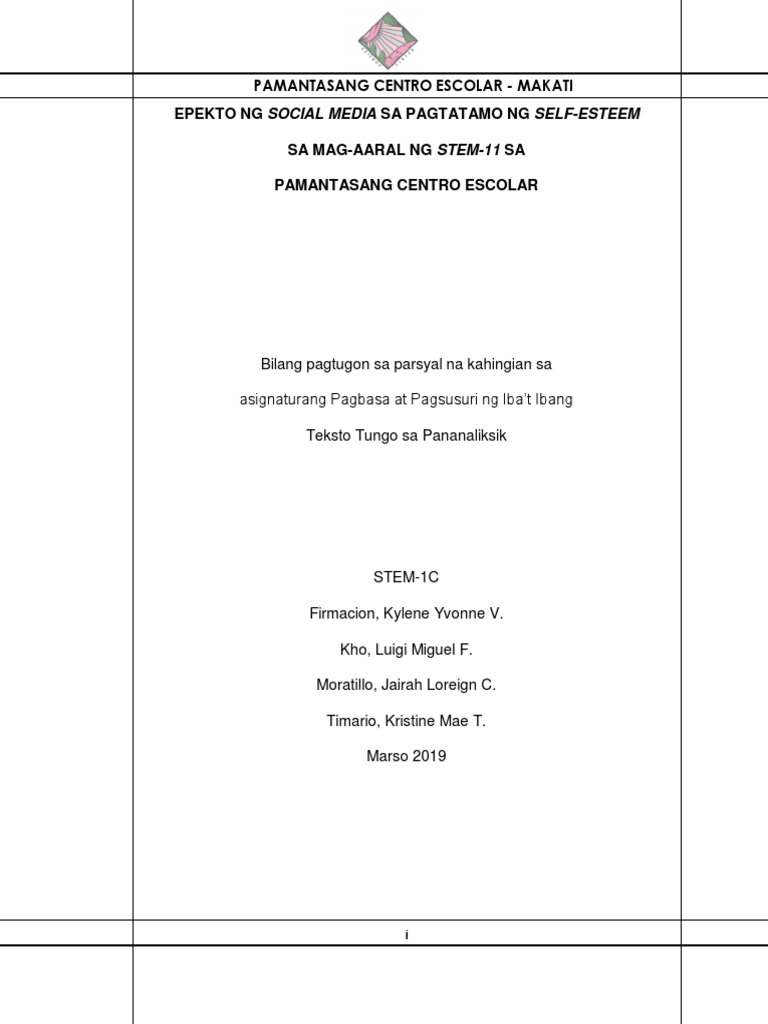 PAMANTASANG CENTRO ESCOLAR - MAKATI

EPEKTO NG SOCIAL MEDIA SA PAGTATAMO NG SELF-ESTEEM

SA MAG-AARAL NG STEM-11 SA

PAMANTASANG CENTRO ESCOLAR

Bilang pagtugon sa parsyal na kahingian sa

asignaturang Pagbasa at Pagsusuri ng Iba't Ibang

Teksto Tungo sa Pananaliksik

STEM-1C

Firmacion, Kylene Yvonne V.

Kho, Luigi Miguel F.

Moratillo, Jairah Loreign C.

Timario, Kristine Mae T.

Marso 2019

i